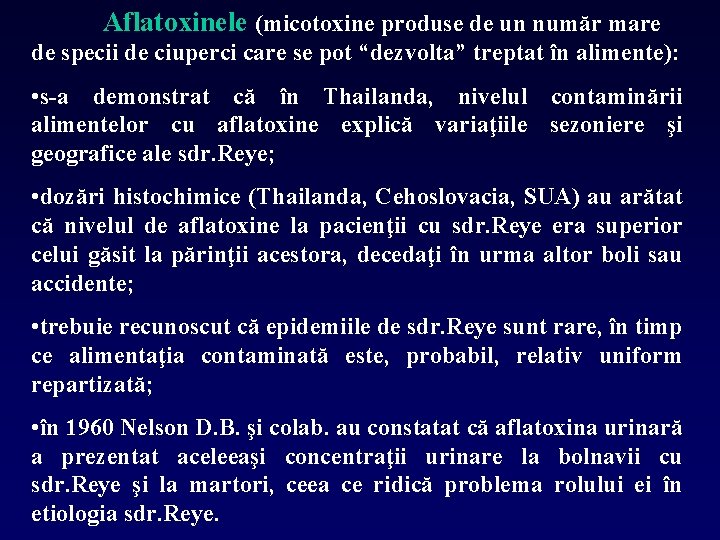 Aflatoxinele (micotoxine produse de un număr mare de specii de ciuperci care se pot “dezvolta” treptat în alimente):

•s-a demonstrat că în Thailanda, nivelul contaminării alimentelor cu aflatoxine explică variaţiile sezoniere şi geografice ale sdr.Reye;

•dozări histochimice (Thailanda, Cehoslovacia, SUA) au arătat că nivelul de aflatoxine la pacienţii cu sdr.Reye era superior celui găsit la părinţii acestora, decedaţi în urma altor boli sau accidente;

•trebuie recunoscut că epidemiile de sdr.Reye sunt rare, în timp ce alimentaţia contaminată este, probabil, relativ uniform repartizată;

•în 1960 Nelson D.B. şi colab. au constatat că aflatoxina urinară a prezentat aceleeaşi concentraţii urinare la bolnavii cu sdr.Reye şi la martori, ceea ce ridică problema rolului ei în etiologia sdr.Reye.